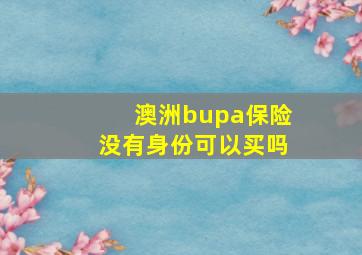 澳洲bupa保险
没有身份可以买吗